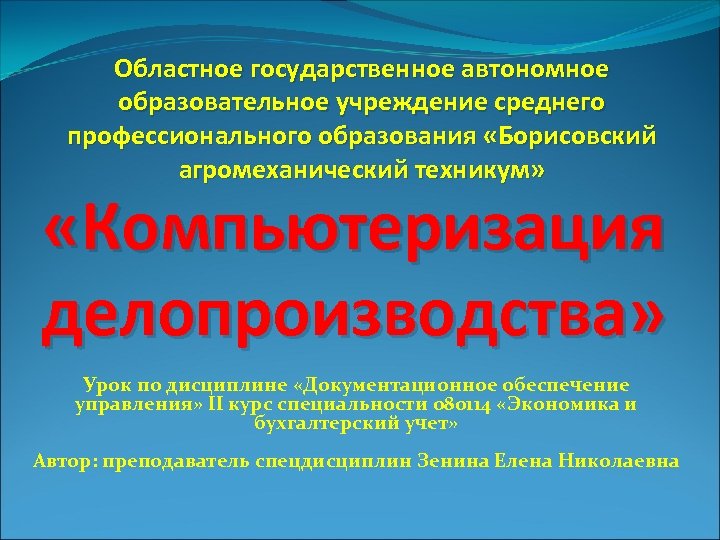 Областное государственное автономное образовательное учреждение среднего профессионального образования «Борисовский агромеханический техникум»

«Компьютеризация делопроизводства»

Урок по дисциплине «Документационное обеспечение управления» II курс специальности 080114 «Экономика и бухгалтерский учет»

Автор: преподаватель спецдисциплин Зенина Елена Николаевна